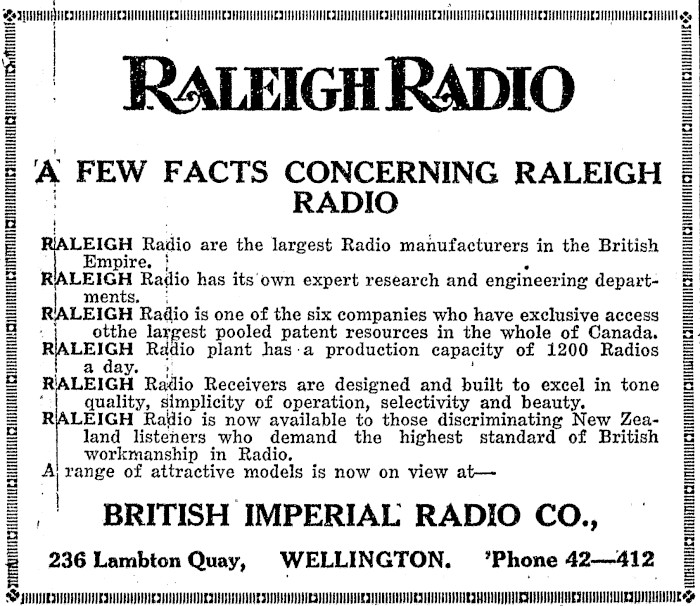 RALEIGH RADIO

A FEW FACTS CONCERNING RALEIGH RADIO

RALEIGH Radio are the largest Radio manufacturers in the British Empire.

RALEIGH Radio has its own expert research and engineering departments.

RALEIGH Radio is one of the six companies who have exclusive access otthe largest pooled patent resources in the whole of Canada.

RALEIGH Radio plant has a production capacity of 1200 Radios a day.

RALEIGH Radio Receivers are designed and built to excel in tone quality, simplicity of operation, selectivity and beauty.

RALEIGH Radio is now available to those discriminating New Zealand listeners who demand the highest standard of British workmanship in Radio.

A range of attractive models is now on view at—

BRITISH IMPERIAL RADIO CO.,

236 Lambton Quay, WELLINGTON. 'Phone 42—412